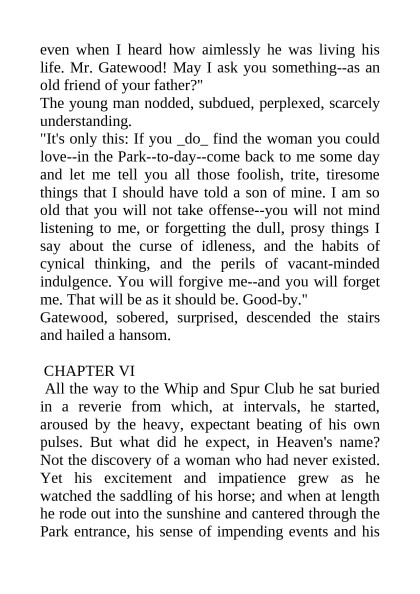 even when I heard how aimlessly he was living his life. Mr. Gatewood! May I ask you something--as an old friend of your father?"
The young man nodded, subdued, perplexed, scarcely understanding.
"It's only this: If you _do_ find the woman you could love--in the Park--to-day--come back to me some day and let me tell you all those foolish, trite, tiresome things that I should have told a son of mine. I am so old that you will not take offense--you will not mind listening to me, or forgetting the dull, prosy things I say about the curse of idleness, and the habits of cynical thinking, and the perils of vacant-minded indulgence. You will forgive me--and you will forget me. That will be as it should be. Good-by."
Gatewood, sobered, surprised, descended the stairs and hailed a hansom.

CHAPTER VI
All the way to the Whip and Spur Club he sat buried in a reverie from which, at intervals, he started, aroused by the heavy, expectant beating of his own pulses. But what did he expect, in Heaven's name? Not the discovery of a woman who had never existed. Yet his excitement and impatience grew as he watched the saddling of his horse; and when at length he rode out into the sunshine and cantered through the Park entrance, his sense of impending events and his